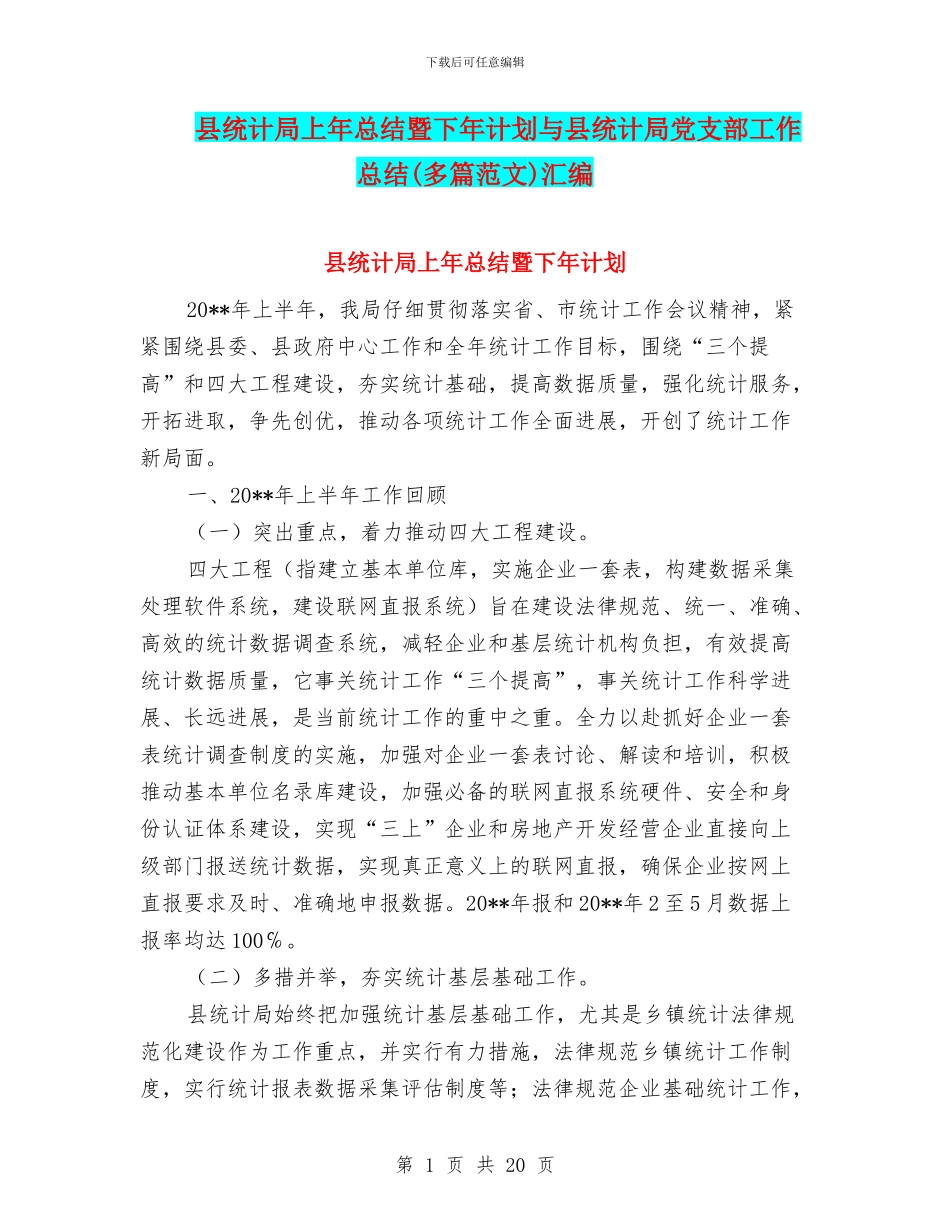 下载后可任意编辑

县统计局上年总结暨下年计划与县统计局党支部工作总结(多篇范文)汇编

县统计局上年总结暨下年计划

20**年上半年，我局仔细贯彻落实省、市统计工作会议精神，紧紧围绕县委、县政府中心工作和全年统计工作目标，围绕“三个提高”和四大工程建设，夯实统计基础，提高数据质量，强化统计服务，开拓进取，争先创优，推动各项统计工作全面进展，开创了统计工作新局面。

一、20**年上半年工作回顾

（一）突出重点，着力推动四大工程建设。

四大工程（指建立基本单位库，实施企业一套表，构建数据采集处理软件系统，建设联网直报系统）旨在建设法律规范、统一、准确、高效的统计数据调查系统，减轻企业和基层统计机构负担，有效提高统计数据质量，它事关统计工作“三个提高”，事关统计工作科学进展、长远进展，是当前统计工作的重中之重。全力以赴抓好企业一套表统计调查制度的实施，加强对企业一套表讨论、解读和培训，积极推动基本单位名录库建设，加强必备的联网直报系统硬件、安全和身份认证体系建设，实现“三上”企业和房地产开发经营企业直接向上级部门报送统计数据，实现真正意义上的联网直报，确保企业按网上直报要求及时、准确地申报数据。20**年报和20**年2至5月数据上报率均达100％。

（二）多措并举，夯实统计基层基础工作。

县统计局始终把加强统计基层基础工作，尤其是乡镇统计法律规范化建设作为工作重点，并实行有力措施，法律规范乡镇统计工作制度，实行统计报表数据采集评估制度等；法律规范企业基础统计工作，

第 1 页 共 20 页